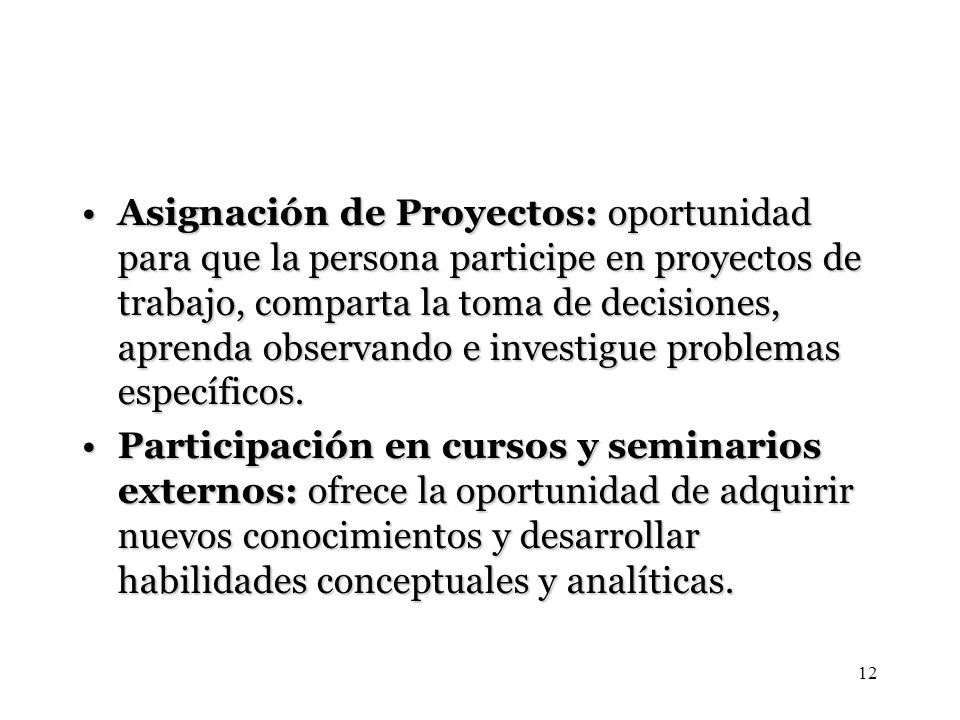 • Asignación de Proyectos: oportunidad para que la persona participe en proyectos de trabajo, comparta la toma de decisiones, aprenda observando e investigue problemas específicos.

• Participación en cursos y seminarios externos: ofrece la oportunidad de adquirir nuevos conocimientos y desarrollar habilidades conceptuales y analíticas.

12